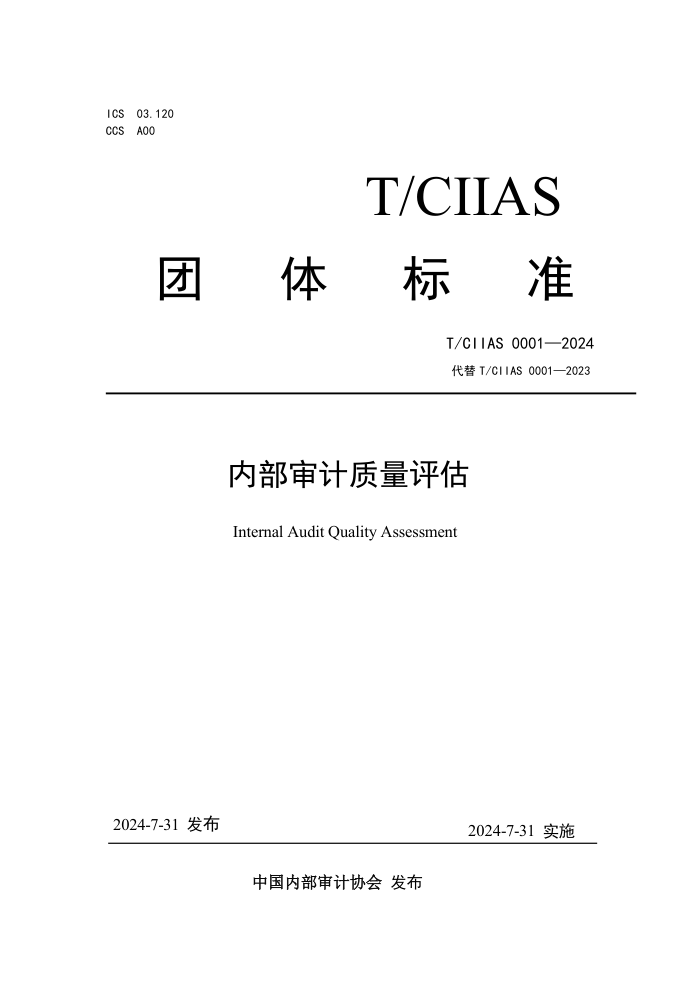 ICS 03.120
CCS A00

T/CIIAS

团 体 标 准

T/CIIAS 0001—2024
代替 T/CIIAS 0001—2023

内部审计质量评估

Internal Audit Quality Assessment

2024-7-31 发布

2024-7-31 实施

中国内部审计协会 发布